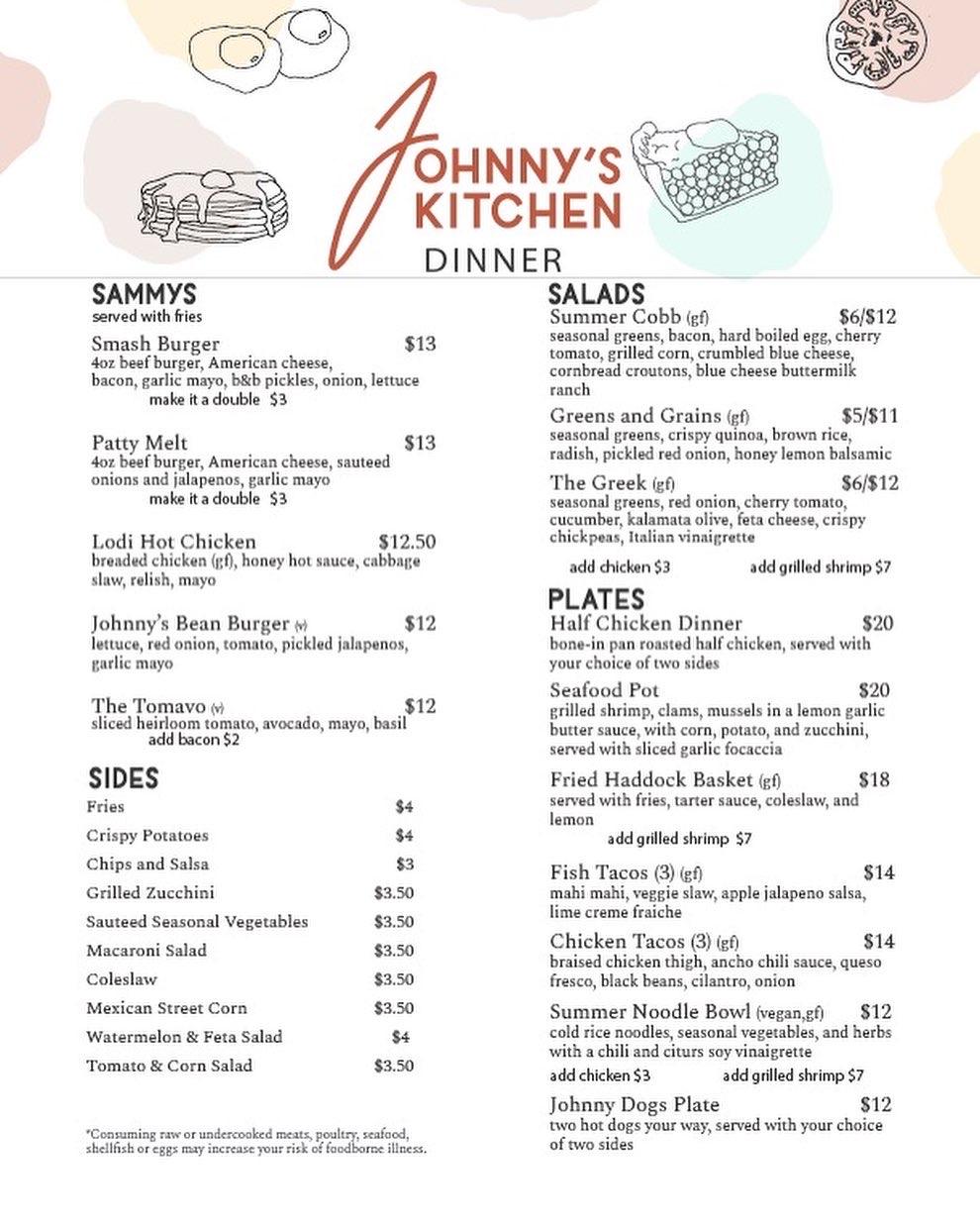 JOHNNY'S KITCHEN
DINNER

SAMMYS
served with fries

Smash Burger $13
4oz beef burger, American cheese, bacon, garlic mayo, b&b pickles, onion, lettuce
make it a double $3

Patty Melt $13
4oz beef burger, American cheese, sauteed onions and jalapenos, garlic mayo
make it a double $3

Lodi Hot Chicken $12.50
breaded chicken (gf), honey hot sauce, cabbage slaw, relish, mayo

Johnny's Bean Burger (v) $12
lettuce, red onion, tomato, pickled jalapenos, garlic mayo

The Tomavo (v) $12
sliced heirloom tomato, avocado, mayo, basil
add bacon $2

SIDES

| | |
|---|---|
| Fries | $4 |
| Crispy Potatoes | $4 |
| Chips and Salsa | $3 |
| Grilled Zucchini | $3.50 |
| Sauteed Seasonal Vegetables | $3.50 |
| Macaroni Salad | $3.50 |
| Coleslaw | $3.50 |
| Mexican Street Corn | $3.50 |
| Watermelon & Feta Salad | $4 |
| Tomato & Corn Salad | $3.50 |

*Consuming raw or undercooked meats, poultry, seafood, shellfish or eggs may increase your risk of foodborne illness.

SALADS

Summer Cobb (gf) $6/$12
seasonal greens, bacon, hard boiled egg, cherry tomato, grilled corn, crumbled blue cheese, cornbread croutons, blue cheese buttermilk ranch

Greens and Grains (gf) $5/$11
seasonal greens, crispy quinoa, brown rice, radish, pickled red onion, honey lemon balsamic

The Greek (gf) $6/$12
seasonal greens, red onion, cherry tomato, cucumber, kalamata olive, feta cheese, crispy chickpeas, Italian vinaigrette

add chicken $3 add grilled shrimp $7

PLATES

Half Chicken Dinner $20
bone-in pan roasted half chicken, served with your choice of two sides

Seafood Pot $20
grilled shrimp, clams, mussels in a lemon garlic butter sauce, with corn, potato, and zucchini, served with sliced garlic focaccia

Fried Haddock Basket (gf) $18
served with fries, tarter sauce, coleslaw, and lemon
add grilled shrimp $7

Fish Tacos (3) (gf) $14
mahi mahi, veggie slaw, apple jalapeno salsa, lime creme fraiche

Chicken Tacos (3) (gf) $14
braised chicken thigh, ancho chili sauce, queso fresco, black beans, cilantro, onion

Summer Noodle Bowl (vegan,gf) $12
cold rice noodles, seasonal vegetables, and herbs with a chili and citurs soy vinaigrette
add chicken $3 add grilled shrimp $7

Johnny Dogs Plate $12
two hot dogs your way, served with your choice of two sides